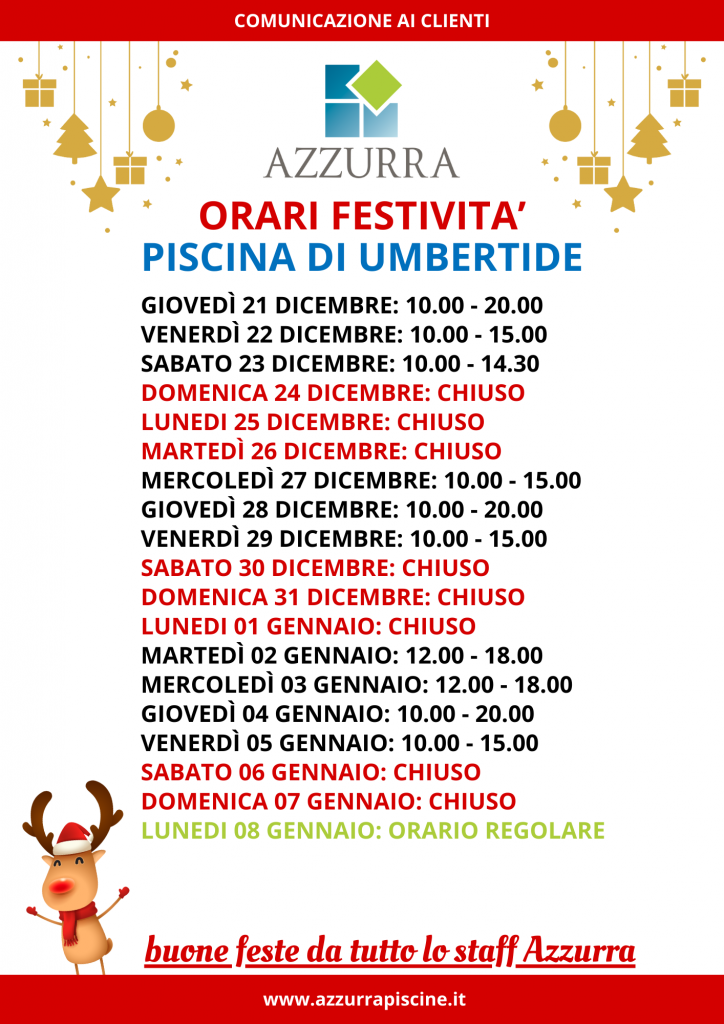 COMUNICAZIONE AI CLIENTI

AZZURRA

ORARI FESTIVITA'
PISCINA DI UMBERTIDE

GIOVEDÌ 21 DICEMBRE: 10.00 - 20.00
VENERDÌ 22 DICEMBRE: 10.00 - 15.00
SABATO 23 DICEMBRE: 10.00 - 14.30
DOMENICA 24 DICEMBRE: CHIUSO
LUNEDI 25 DICEMBRE: CHIUSO
MARTEDÌ 26 DICEMBRE: CHIUSO
MERCOLEDÌ 27 DICEMBRE: 10.00 - 15.00
GIOVEDÌ 28 DICEMBRE: 10.00 - 20.00
VENERDÌ 29 DICEMBRE: 10.00 - 15.00
SABATO 30 DICEMBRE: CHIUSO
DOMENICA 31 DICEMBRE: CHIUSO
LUNEDI 01 GENNAIO: CHIUSO
MARTEDÌ 02 GENNAIO: 12.00 - 18.00
MERCOLEDÌ 03 GENNAIO: 12.00 - 18.00
GIOVEDÌ 04 GENNAIO: 10.00 - 20.00
VENERDÌ 05 GENNAIO: 10.00 - 15.00
SABATO 06 GENNAIO: CHIUSO
DOMENICA 07 GENNAIO: CHIUSO
LUNEDI 08 GENNAIO: ORARIO REGOLARE

buone feste da tutto lo staff Azzurra

www.azzurrapiscine.it